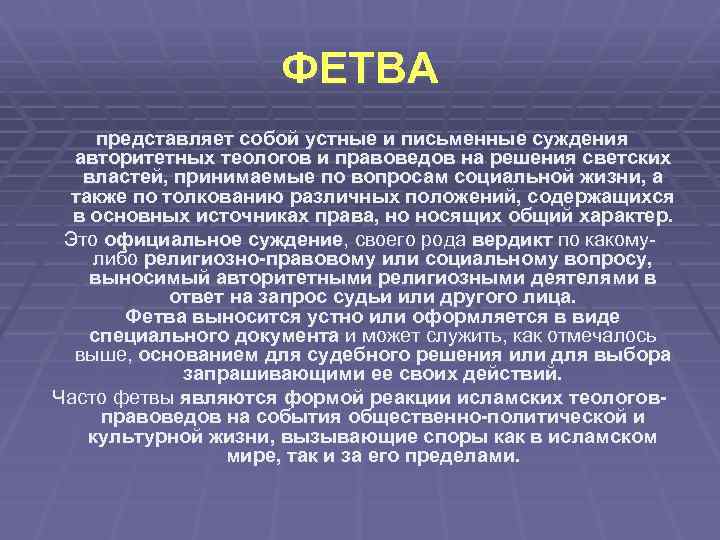 ФЕТВА

представляет собой устные и письменные суждения авторитетных теологов и правоведов на решения светских властей, принимаемые по вопросам социальной жизни, а также по толкованию различных положений, содержащихся в основных источниках права, но носящих общий характер.

Это официальное суждение, своего рода вердикт по какому-либо религиозно-правовому или социальному вопросу, выносимый авторитетными религиозными деятелями в ответ на запрос судьи или другого лица.

Фетва выносится устно или оформляется в виде специального документа и может служить, как отмечалось выше, основанием для судебного решения или для выбора запрашивающими ее своих действий.

Часто фетвы являются формой реакции исламских теологов-правоведов на события общественно-политической и культурной жизни, вызывающие споры как в исламском мире, так и за его пределами.